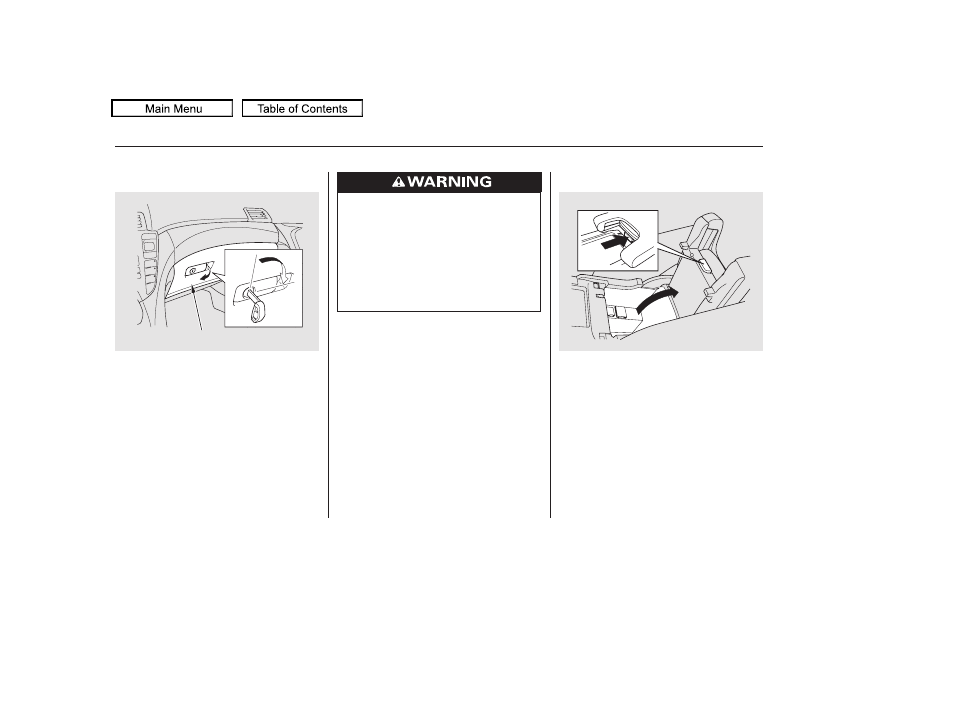 Main Menu

Table of Contents

WARNING